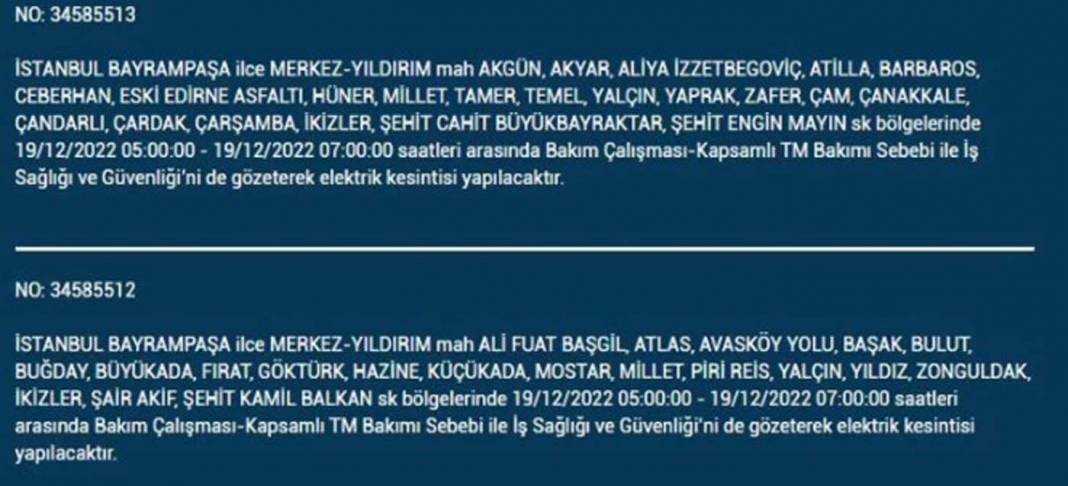 NO: 34585513

İSTANBUL BAYRAMPAŞA ilce MERKEZ-YILDIRIM mah AKGÜN, AKYAR, ALİYA İZZETBEGOVİÇ, ATİLLA, BARBAROS, CEBERHAN, ESKİ EDİRNE ASFALTI, HÜNER, MİLLET, TAMER, TEMEL, YALÇIN, YAPRAK, ZAFER, ÇAM, ÇANAKKALE, ÇANDARLI, ÇARDAK, ÇARŞAMBA, İKİZLER, ŞEHİT CAHİT BÜYÜKBAYRAKTAR, ŞEHİT ENGİN MAYIN sk bölgelerinde 19/12/2022 05:00:00 - 19/12/2022 07:00:00 saatleri arasında Bakım Çalışması-Kapsamlı TM Bakımı Sebebi ile İş Sağlığı ve Güvenliği'ni de gözeterek elektrik kesintisi yapılacaktır.

NO: 34585512

İSTANBUL BAYRAMPAŞA ilce MERKEZ-YILDIRIM mah ALİ FUAT BAŞGİL, ATLAS, AVASKÖY YOLU, BAŞAK, BULUT, BUĞDAY, BÜYÜKADA, FIRAT, GÖKTÜRK, HAZİNE, KÜÇÜKADA, MOSTAR, MİLLET, PİRİ REİS, YALÇIN, YILDIZ, ZONGULDAK, İKİZLER, ŞAİR AKİF, ŞEHİT KAMİL BALKAN sk bölgelerinde 19/12/2022 05:00:00 - 19/12/2022 07:00:00 saatleri arasında Bakım Çalışması-Kapsamlı TM Bakımı Sebebi ile İş Sağlığı ve Güvenliği'ni de gözeterek elektrik kesintisi yapılacaktır.